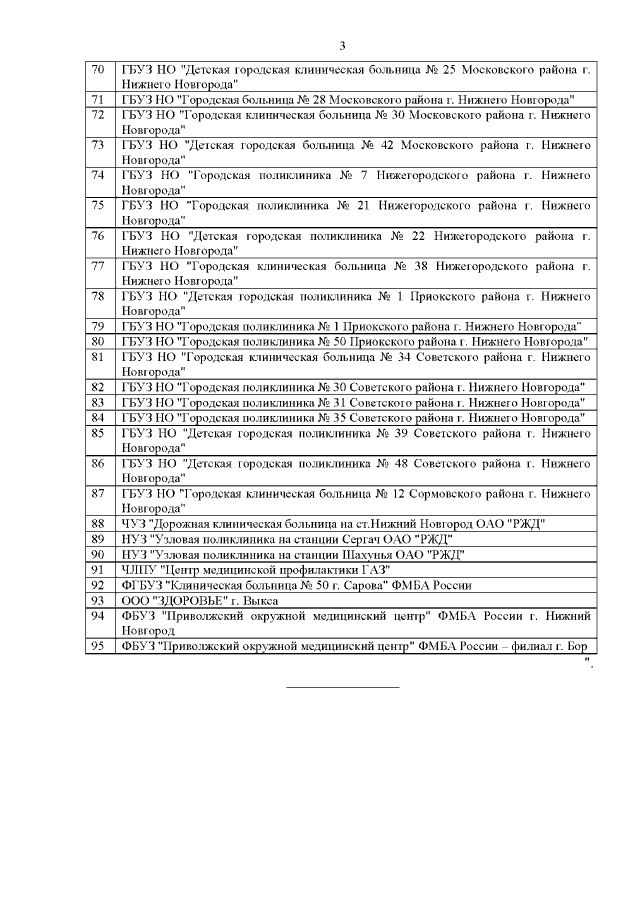 3

| | |
|---|---|
| 70 | ГБУЗ НО "Детская городская клиническая больница № 25 Московского района г. Нижнего Новгорода" |
| 71 | ГБУЗ НО "Городская больница № 28 Московского района г. Нижнего Новгорода" |
| 72 | ГБУЗ НО "Городская клиническая больница № 30 Московского района г. Нижнего Новгорода" |
| 73 | ГБУЗ НО "Детская городская больница № 42 Московского района г. Нижнего Новгорода" |
| 74 | ГБУЗ НО "Городская поликлиника № 7 Нижегородского района г. Нижнего Новгорода" |
| 75 | ГБУЗ НО "Городская поликлиника № 21 Нижегородского района г. Нижнего Новгорода" |
| 76 | ГБУЗ НО "Детская городская поликлиника № 22 Нижегородского района г. Нижнего Новгорода" |
| 77 | ГБУЗ НО "Городская клиническая больница № 38 Нижегородского района г. Нижнего Новгорода" |
| 78 | ГБУЗ НО "Детская городская поликлиника № 1 Приокского района г. Нижнего Новгорода" |
| 79 | ГБУЗ НО "Городская поликлиника № 1 Приокского района г. Нижнего Новгорода" |
| 80 | ГБУЗ НО "Городская поликлиника № 50 Приокского района г. Нижнего Новгорода" |
| 81 | ГБУЗ НО "Городская клиническая больница № 34 Советского района г. Нижнего Новгорода" |
| 82 | ГБУЗ НО "Городская поликлиника № 30 Советского района г. Нижнего Новгорода" |
| 83 | ГБУЗ НО "Городская поликлиника № 31 Советского района г. Нижнего Новгорода" |
| 84 | ГБУЗ НО "Городская поликлиника № 35 Советского района г. Нижнего Новгорода" |
| 85 | ГБУЗ НО "Детская городская поликлиника № 39 Советского района г. Нижнего Новгорода" |
| 86 | ГБУЗ НО "Детская городская поликлиника № 48 Советского района г. Нижнего Новгорода" |
| 87 | ГБУЗ НО "Городская клиническая больница № 12 Сормовского района г. Нижнего Новгорода" |
| 88 | ЧУЗ "Дорожная клиническая больница на ст.Нижний Новгород ОАО "РЖД" |
| 89 | НУЗ "Узловая поликлиника на станции Сергач ОАО "РЖД" |
| 90 | НУЗ "Узловая поликлиника на станции Шахунья ОАО "РЖД" |
| 91 | ЧЛПУ "Центр медицинской профилактики ГАЗ" |
| 92 | ФГБУЗ "Клиническая больница № 50 г. Сарова" ФМБА России |
| 93 | ООО "ЗДОРОВЬЕ" г. Выкса |
| 94 | ФБУЗ "Приволжский окружной медицинский центр" ФМБА России г. Нижний Новгород |
| 95 | ФБУЗ "Приволжский окружной медицинский центр" ФМБА России – филиал г. Бор |

".